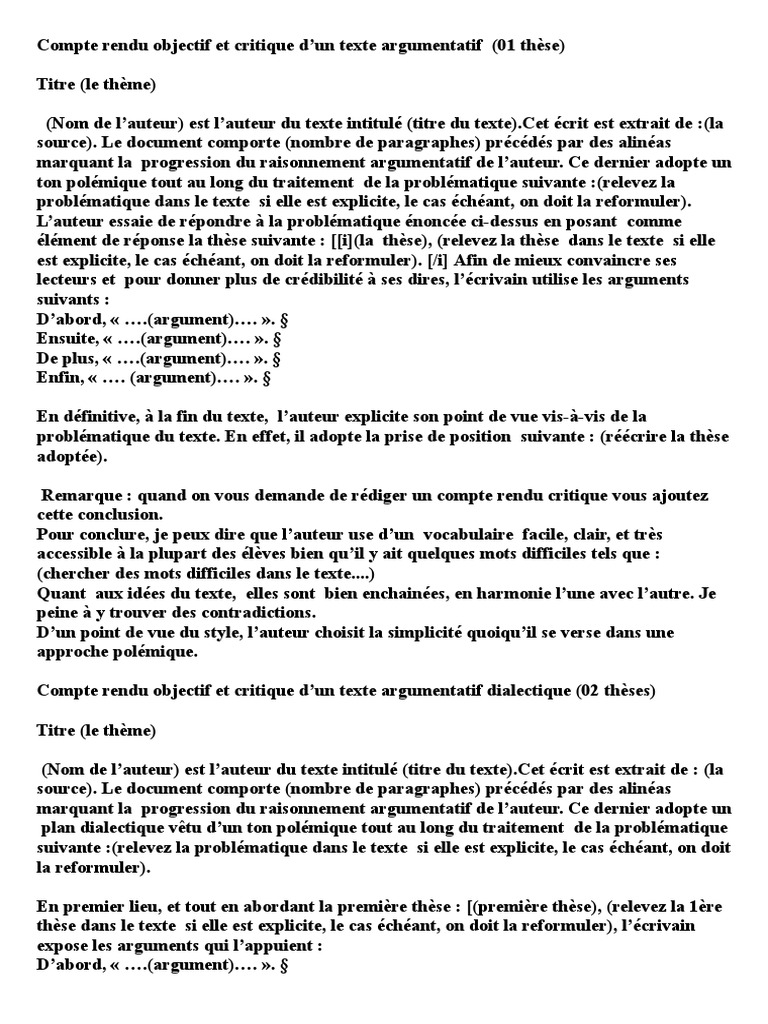 Compte rendu objectif et critique d'un texte argumentatif (01 thèse)

Titre (le thème)

(Nom de l'auteur) est l'auteur du texte intitulé (titre du texte).Cet écrit est extrait de :(la source). Le document comporte (nombre de paragraphes) précédés par des alinéas marquant la progression du raisonnement argumentatif de l'auteur. Ce dernier adopte un ton polémique tout au long du traitement de la problématique suivante :(relevez la problématique dans le texte si elle est explicite, le cas échéant, on doit la reformuler). L'auteur essaie de répondre à la problématique énoncée ci-dessus en posant comme élément de réponse la thèse suivante : [[i](la thèse), (relevez la thèse dans le texte si elle est explicite, le cas échéant, on doit la reformuler). [/i] Afin de mieux convaincre ses lecteurs et pour donner plus de crédibilité à ses dires, l'écrivain utilise les arguments suivants :
D'abord, « ….(argument)…. ». §
Ensuite, « ….(argument)…. ». §
De plus, « ….(argument)…. ». §
Enfin, « …. (argument)…. ». §

En définitive, à la fin du texte, l'auteur explicite son point de vue vis-à-vis de la problématique du texte. En effet, il adopte la prise de position suivante : (réécrire la thèse adoptée).

Remarque : quand on vous demande de rédiger un compte rendu critique vous ajoutez cette conclusion.
Pour conclure, je peux dire que l'auteur use d'un vocabulaire facile, clair, et très accessible à la plupart des élèves bien qu'il y ait quelques mots difficiles tels que : (chercher des mots difficiles dans le texte....)
Quant aux idées du texte, elles sont bien enchainées, en harmonie l'une avec l'autre. Je peine à y trouver des contradictions.
D'un point de vue du style, l'auteur choisit la simplicité quoiqu'il se verse dans une approche polémique.

Compte rendu objectif et critique d'un texte argumentatif dialectique (02 thèses)

Titre (le thème)

(Nom de l'auteur) est l'auteur du texte intitulé (titre du texte).Cet écrit est extrait de : (la source). Le document comporte (nombre de paragraphes) précédés par des alinéas marquant la progression du raisonnement argumentatif de l'auteur. Ce dernier adopte un plan dialectique vêtu d'un ton polémique tout au long du traitement de la problématique suivante :(relevez la problématique dans le texte si elle est explicite, le cas échéant, on doit la reformuler).

En premier lieu, et tout en abordant la première thèse : [(première thèse), (relevez la 1ère thèse dans le texte si elle est explicite, le cas échéant, on doit la reformuler), l'écrivain expose les arguments qui l'appuient :
D'abord, « ….(argument)…. ». §